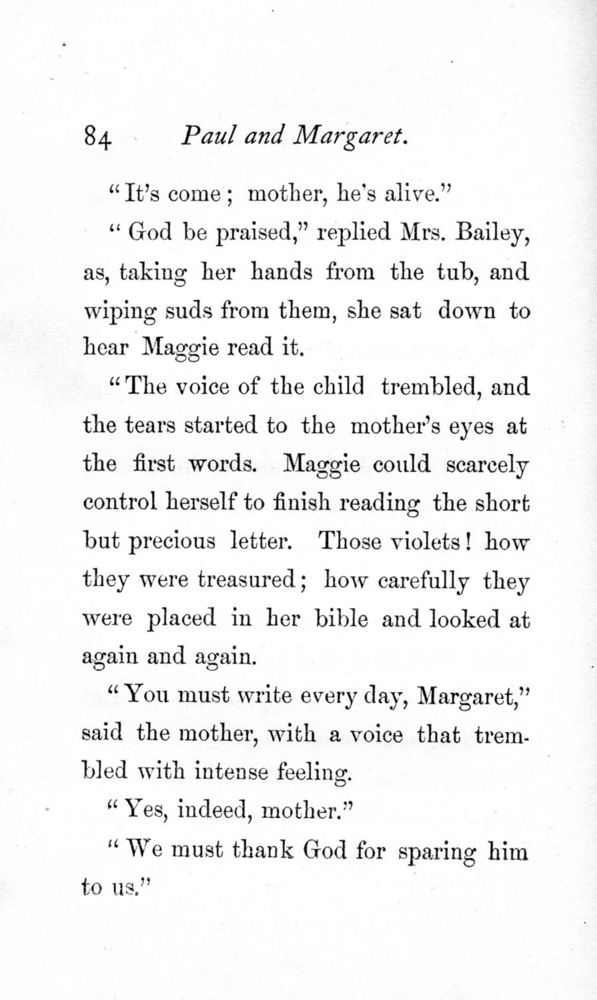 84 Paul and Margaret.

"It's come; mother, he's alive."

"God be praised," replied Mrs. Bailey, as, taking her hands from the tub, and wiping suds from them, she sat down to hear Maggie read it.

"The voice of the child trembled, and the tears started to the mother's eyes at the first words. Maggie could scarcely control herself to finish reading the short but precious letter. Those violets! how they were treasured; how carefully they were placed in her bible and looked at again and again.

"You must write every day, Margaret," said the mother, with a voice that trembled with intense feeling.

"Yes, indeed, mother."

"We must thank God for sparing him to us."